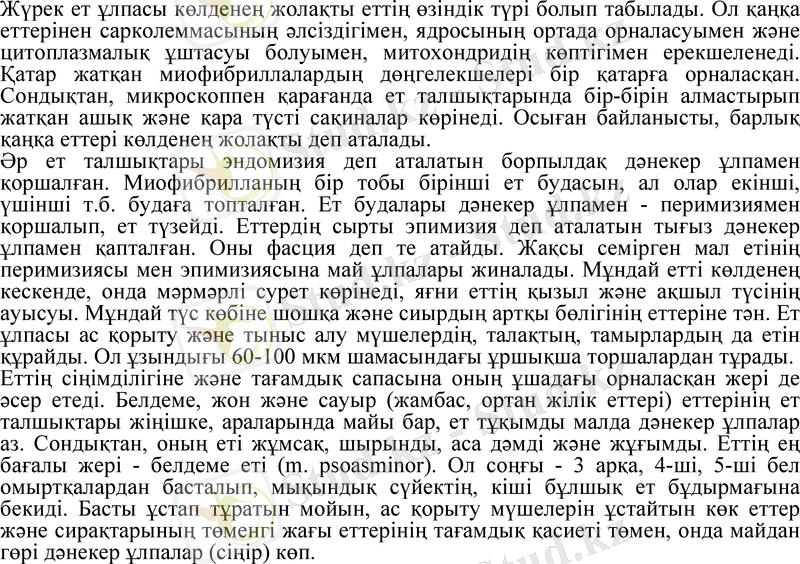 Жүрек ет ұлпасы көлденең жолақты еттің өзіндік түрі болып табылады. Ол қаңқа еттерінен сарколеммасының әлсіздігімен, ядросының ортада орналасуымен және цитоплазмалық ұштасуы болуымен, митохондридің көптігімен ерекшеленеді. Қатар жатқан миофибриллалардың дөңгелекшелері бір қатарға орналасқан. Сондықтан, микроскоппен қарағанда ет талшықтарында бір-бірін алмастырып жатқан ашық және қара түсті сақиналар көрінеді. Осыған байланысты, барлық қаңқа еттері көлденең жолақты деп аталады.
Әр ет талшықтары эндомизия деп аталатын борпылдақ дәнекер ұлпамен қоршалған. Миофибрилланың бір тобы бірінші ет будасын, ал олар екінші, үшінші т.б. будаға топталған. Ет будалары дәнекер ұлпамен - перимизиямен қоршалып, ет түзейді. Еттердің сырты эпимизия деп аталатын тығыз дәнекер ұлпамен қапталған. Оны фасция деп те атайды. Жақсы семірген мал етінің перимизиясы мен эпимизиясына май ұлпалары жиналады. Мұндай етті көлденең кескенде, онда мәрмәрлі сурет көрінеді, яғни еттің қызыл және ақшыл түсінің ауысуы. Мұндай түс көбіне шошқа және сиырдың артқы бөлігінің еттеріне тән. Ет ұлпасы ас қорыту және тыныс алу мүшелердің, талақтың, тамырлардың да етін құрайды. Ол ұзындығы 60-100 мкм шамасындағы ұршықша торшалардан тұрады.
Еттің сіңімділігіне және тағамдық сапасына оның ұшадағы орналасқан жері де әсер етеді. Белдеме, жон және сауыр (жамбас, ортан жілік еттері) еттерінің ет талшықтары жіңішке, араларында майы бар, ет тұқымды малда дәнекер ұлпалар аз. Сондықтан, оның еті жұмсақ, шырынды, аса дәмді және жұғымды. Еттің ең бағалы жері - белдеме еті (m. psoasminor). Ол соңғы - 3 арқа, 4-ші, 5-ші бел омыртқалардан басталып, мықындық сүйектің, кіші бұлшық ет бұдырмағына бекиді. Басты ұстап тұратын мойын, ас қорыту мүшелерін ұстайтын көк еттер және сирақтарының төменгі жағы еттерінің тағамдық қасиеті төмен, онда майдан гөрі дәнекер ұлпалар (сіңір) көп.